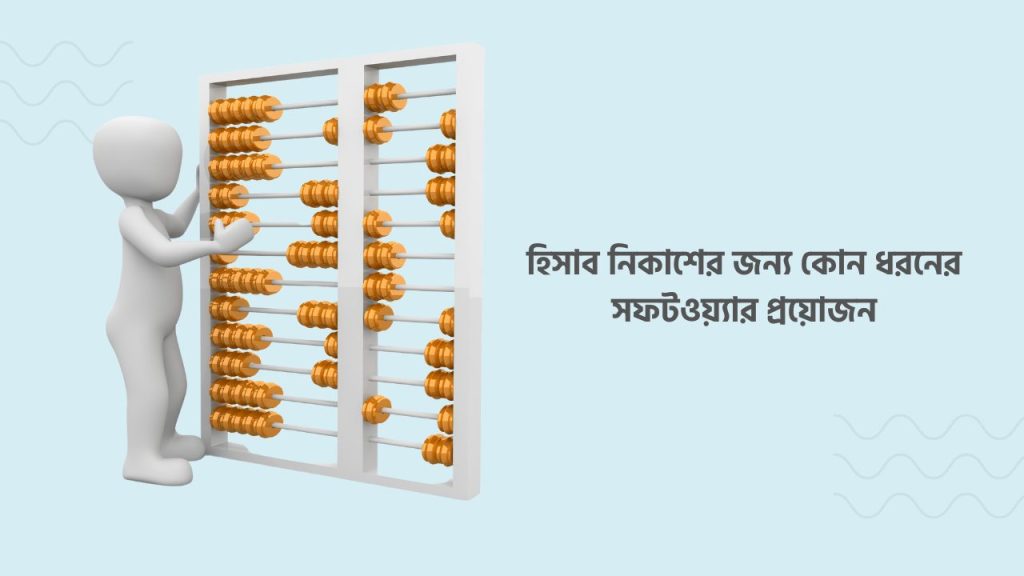 হিসাব নিকাশের জন্য কোন ধরনের সফটওয়্যার প্রয়োজন